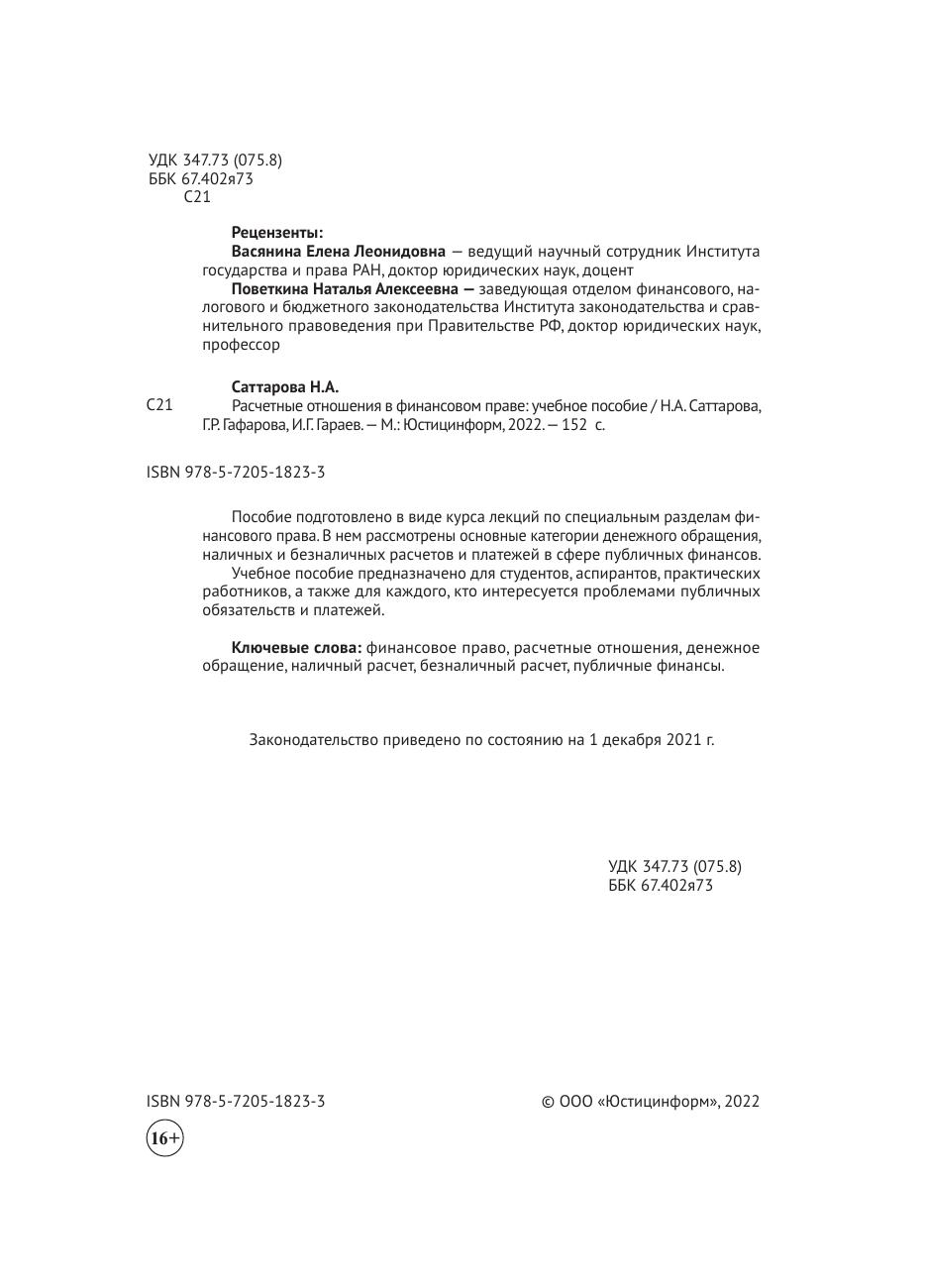 УДК 347.73 (075.8)
ББК 67.402я73
С21

Рецензенты:
Васянина Елена Леонидовна — ведущий научный сотрудник Института государства и права РАН, доктор юридических наук, доцент
Поветкина Наталья Алексеевна — заведующая отделом финансового, налогового и бюджетного законодательства Института законодательства и сравнительного правоведения при Правительстве РФ, доктор юридических наук, профессор

Саттарова Н.А.
С21 Расчетные отношения в финансовом праве: учебное пособие / Н.А. Саттарова, Г.Р. Гафарова, И.Г. Гараев. — М.: Юстицинформ, 2022. — 152 с.

ISBN 978-5-7205-1823-3

Пособие подготовлено в виде курса лекций по специальным разделам финансового права. В нем рассмотрены основные категории денежного обращения, наличных и безналичных расчетов и платежей в сфере публичных финансов.
Учебное пособие предназначено для студентов, аспирантов, практических работников, а также для каждого, кто интересуется проблемами публичных обязательств и платежей.

Ключевые слова: финансовое право, расчетные отношения, денежное обращение, наличный расчет, безналичный расчет, публичные финансы.

Законодательство приведено по состоянию на 1 декабря 2021 г.

УДК 347.73 (075.8)
ББК 67.402я73

ISBN 978-5-7205-1823-3

© ООО «Юстицинформ», 2022

16+